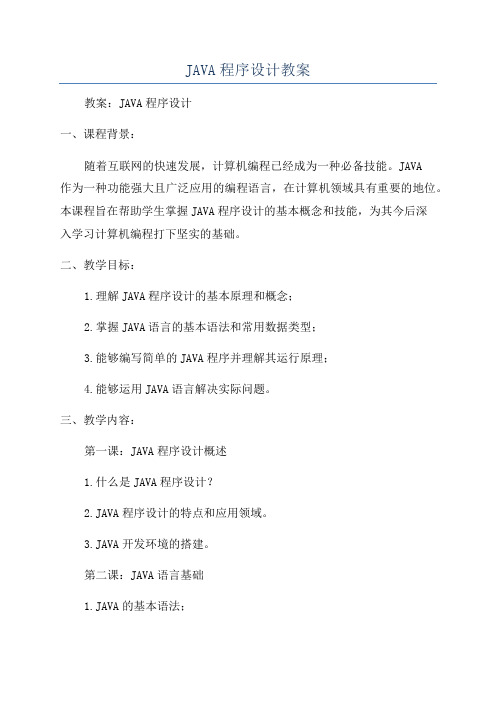 JAVA 程序设计教案

教案：JAVA 程序设计

一、课程背景：

随着互联网的快速发展，计算机编程已经成为一种必备技能。JAVA 作为一种功能强大且广泛应用的编程语言，在计算机领域具有重要的地位。本课程旨在帮助学生掌握 JAVA 程序设计的基本概念和技能，为其今后深入学习计算机编程打下坚实的基础。

二、教学目标：

1.理解 JAVA 程序设计的基本原理和概念；

2.掌握 JAVA 语言的基本语法和常用数据类型；

3.能够编写简单的 JAVA 程序并理解其运行原理；

4.能够运用 JAVA 语言解决实际问题。

三、教学内容：

第一课：JAVA 程序设计概述

1.什么是 JAVA 程序设计？

2.JAVA 程序设计的特点和应用领域。

3.JAVA 开发环境的搭建。

第二课：JAVA 语言基础

1.JAVA 的基本语法；